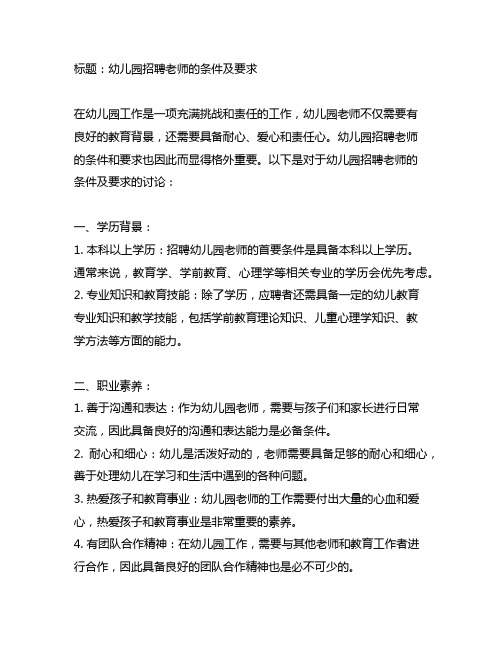 标题：幼儿园招聘老师的条件及要求

在幼儿园工作是一项充满挑战和责任的工作，幼儿园老师不仅需要有良好的教育背景，还需要具备耐心、爱心和责任心。幼儿园招聘老师的条件和要求也因此而显得格外重要。以下是对于幼儿园招聘老师的条件及要求的讨论：

一、学历背景：
1. 本科以上学历：招聘幼儿园老师的首要条件是具备本科以上学历。通常来说，教育学、学前教育、心理学等相关专业的学历会优先考虑。
2. 专业知识和教育技能：除了学历，应聘者还需具备一定的幼儿教育专业知识和教学技能，包括学前教育理论知识、儿童心理学知识、教学方法等方面的能力。

二、职业素养：
1. 善于沟通和表达：作为幼儿园老师，需要与孩子们和家长进行日常交流，因此具备良好的沟通和表达能力是必备条件。
2. 耐心和细心：幼儿是活泼好动的，老师需要具备足够的耐心和细心，善于处理幼儿在学习和生活中遇到的各种问题。
3. 热爱孩子和教育事业：幼儿园老师的工作需要付出大量的心血和爱心，热爱孩子和教育事业是非常重要的素养。
4. 有团队合作精神：在幼儿园工作，需要与其他老师和教育工作者进行合作，因此具备良好的团队合作精神也是必不可少的。